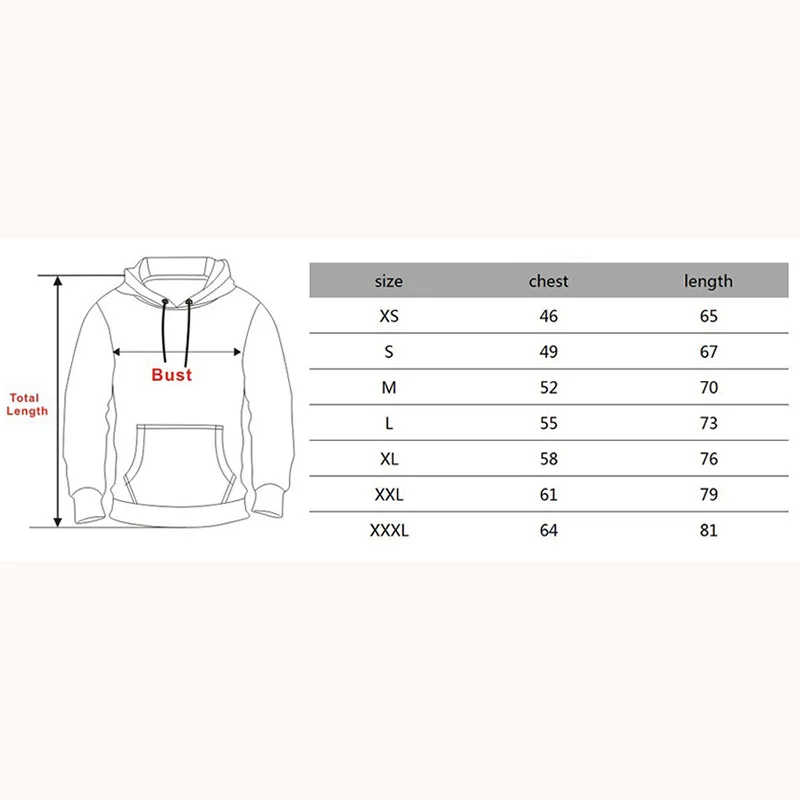 Total Length

Bust

| size | chest | length |
|---|---|---|
| XS | 46 | 65 |
| S | 49 | 67 |
| M | 52 | 70 |
| L | 55 | 73 |
| XL | 58 | 76 |
| XXL | 61 | 79 |
| XXXL | 64 | 81 |